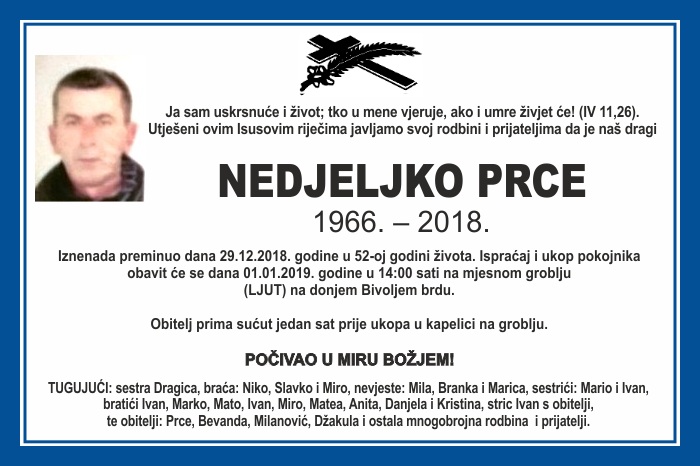 Ja sam uskrsnuće i život; tko u mene vjeruje, ako i umre živjet će! (IV 11,26).
Utješeni ovim Isusovim riječima javljamo svoj rodbini i prijateljima da je naš dragi

NEDJELJKO PRCE
1966. – 2018.

Iznenada preminuo dana 29.12.2018. godine u 52-oj godini života. Ispraćaj i ukop pokojnika obavit će se dana 01.01.2019. godine u 14:00 sati na mjesnom groblju (LJUT) na donjem Bivoljem brdu.

Obitelj prima sućut jedan sat prije ukopa u kapelici na groblju.

POČIVAO U MIRU BOŽJEM!

TUGUJUĆI: sestra Dragica, braća: Niko, Slavko i Miro, nevjeste: Mila, Branka i Marica, sestrići: Mario i Ivan, bratići Ivan, Marko, Mato, Ivan, Miro, Matea, Anita, Danjela i Kristina, stric Ivan s obitelji, te obitelji: Prce, Bevanda, Milanović, Džakula i ostala mnogobrojna rodbina i prijatelji.